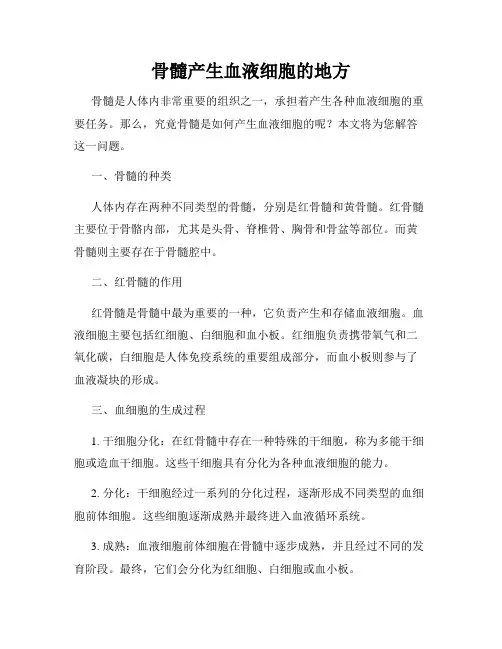 骨髓产生血液细胞的地方

骨髓是人体内非常重要的组织之一，承担着产生各种血液细胞的重要任务。那么，究竟骨髓是如何产生血液细胞的呢？本文将为您解答这一问题。

一、骨髓的种类

人体内存在两种不同类型的骨髓，分别是红骨髓和黄骨髓。红骨髓主要位于骨骼内部，尤其是头骨、脊椎骨、胸骨和骨盆等部位。而黄骨髓则主要存在于骨髓腔中。

二、红骨髓的作用

红骨髓是骨髓中最为重要的一种，它负责产生和存储血液细胞。血液细胞主要包括红细胞、白细胞和血小板。红细胞负责携带氧气和二氧化碳，白细胞是人体免疫系统的重要组成部分，而血小板则参与了血液凝块的形成。

三、血细胞的生成过程

1. 干细胞分化：在红骨髓中存在一种特殊的干细胞，称为多能干细胞或造血干细胞。这些干细胞具有分化为各种血液细胞的能力。

2. 分化：干细胞经过一系列的分化过程，逐渐形成不同类型的血细胞前体细胞。这些细胞逐渐成熟并最终进入血液循环系统。

3. 成熟：血液细胞前体细胞在骨髓中逐步成熟，并且经过不同的发育阶段。最终，它们会分化为红细胞、白细胞或血小板。